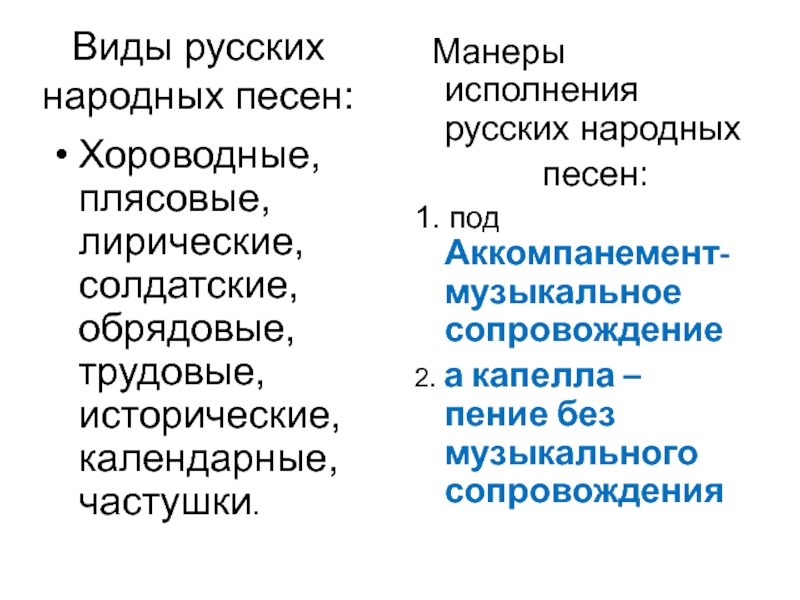 Виды русских народных песен:

• Хороводные, плясовые, лирические, солдатские, обрядовые, трудовые, исторические, календарные, частушки.

Манеры исполнения русских народных песен:

1. под Аккомпанемент-музыкальное сопровождение

2. а капелла – пение без музыкального сопровождения